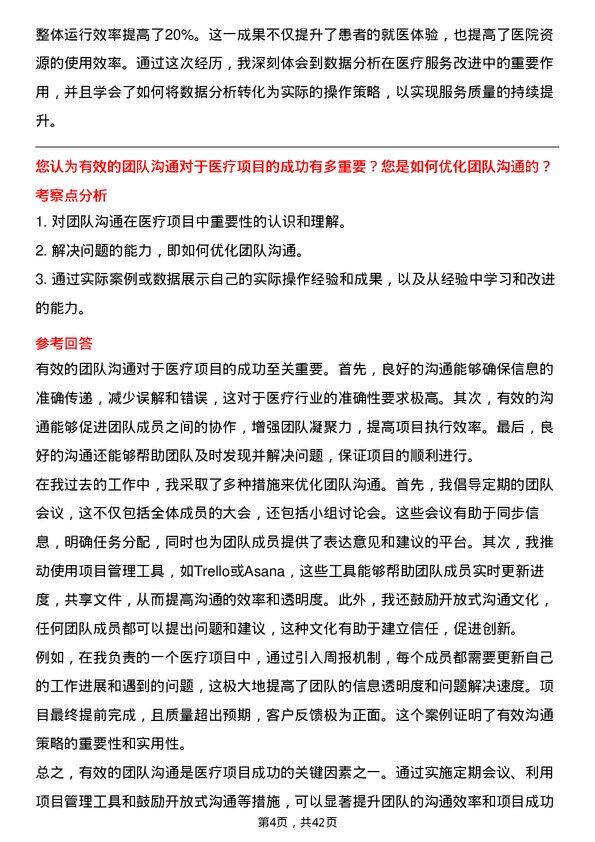 整体运行效率提高了20%。这一成果不仅提升了患者的就医体验，也提高了医院资源的使用效率。通过这次经历，我深刻体会到数据分析在医疗服务改进中的重要作用，并且学会了如何将数据分析转化为实际的操作策略，以实现服务质量的持续提升。

您认为有效的团队沟通对于医疗项目的成功有多重要？您是如何优化团队沟通的？

考察点分析

1. 对团队沟通在医疗项目中重要性的认识和理解。

2. 解决问题的能力，即如何优化团队沟通。

3. 通过实际案例或数据展示自己的实际操作经验和成果，以及从经验中学习和改进的能力。

参考回答

有效的团队沟通对于医疗项目的成功至关重要。首先，良好的沟通能够确保信息的准确传递，减少误解和错误，这对于医疗行业的准确性要求极高。其次，有效的沟通能够促进团队成员之间的协作，增强团队凝聚力，提高项目执行效率。最后，良好的沟通还能够帮助团队及时发现并解决问题，保证项目的顺利进行。

在我过去的工作中，我采取了多种措施来优化团队沟通。首先，我倡导定期的团队会议，这不仅包括全体成员的大会，还包括小组讨论会。这些会议有助于同步信息，明确任务分配，同时也为团队成员提供了表达意见和建议的平台。其次，我推动使用项目管理工具，如Trello或Asana，这些工具能够帮助团队成员实时更新进度，共享文件，从而提高沟通的效率和透明度。此外，我还鼓励开放式沟通文化，任何团队成员都可以提出问题和建议，这种文化有助于建立信任，促进创新。

例如，在我负责的一个医疗项目中，通过引入周报机制，每个成员都需要更新自己的工作进展和遇到的问题，这极大地提高了团队的信息透明度和问题解决速度。项目最终提前完成，且质量超出预期，客户反馈极为正面。这个案例证明了有效沟通策略的重要性和实用性。

总之，有效的团队沟通是医疗项目成功的关键因素之一。通过实施定期会议、利用项目管理工具和鼓励开放式沟通等措施，可以显著提升团队的沟通效率和项目成功

第4页，共42页